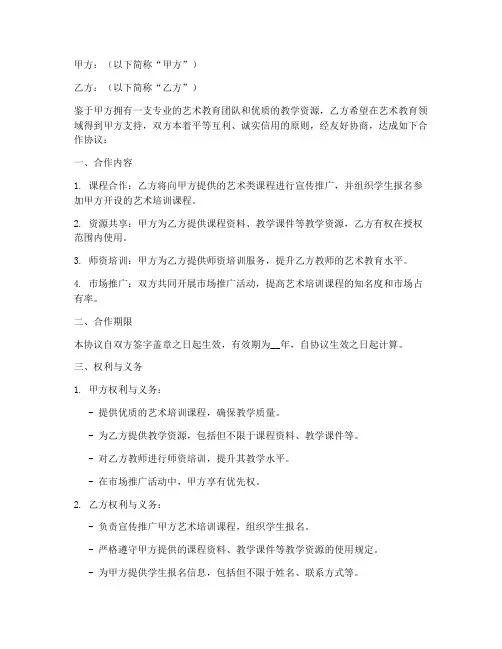 甲方：（以下简称“甲方”）

乙方：（以下简称“乙方”）

鉴于甲方拥有一支专业的艺术教育团队和优质的教学资源，乙方希望在艺术教育领域得到甲方支持，双方本着平等互利、诚实信用的原则，经友好协商，达成如下合作协议：

一、合作内容

1. 课程合作：乙方将向甲方提供的艺术类课程进行宣传推广，并组织学生报名参加甲方开设的艺术培训课程。

2. 资源共享：甲方为乙方提供课程资料、教学课件等教学资源，乙方有权在授权范围内使用。

3. 师资培训：甲方为乙方提供师资培训服务，提升乙方教师的艺术教育水平。

4. 市场推广：双方共同开展市场推广活动，提高艺术培训课程的知名度和市场占有率。

二、合作期限

本协议自双方签字盖章之日起生效，有效期为__年，自协议生效之日起计算。

三、权利与义务

1. 甲方权利与义务：

- 提供优质的艺术培训课程，确保教学质量。

- 为乙方提供教学资源，包括但不限于课程资料、教学课件等。

- 对乙方教师进行师资培训，提升其教学水平。

- 在市场推广活动中，甲方享有优先权。

2. 乙方权利与义务：

- 负责宣传推广甲方艺术培训课程，组织学生报名。

- 严格遵守甲方提供的课程资料、教学课件等教学资源的使用规定。

- 为甲方提供学生报名信息，包括但不限于姓名、联系方式等。